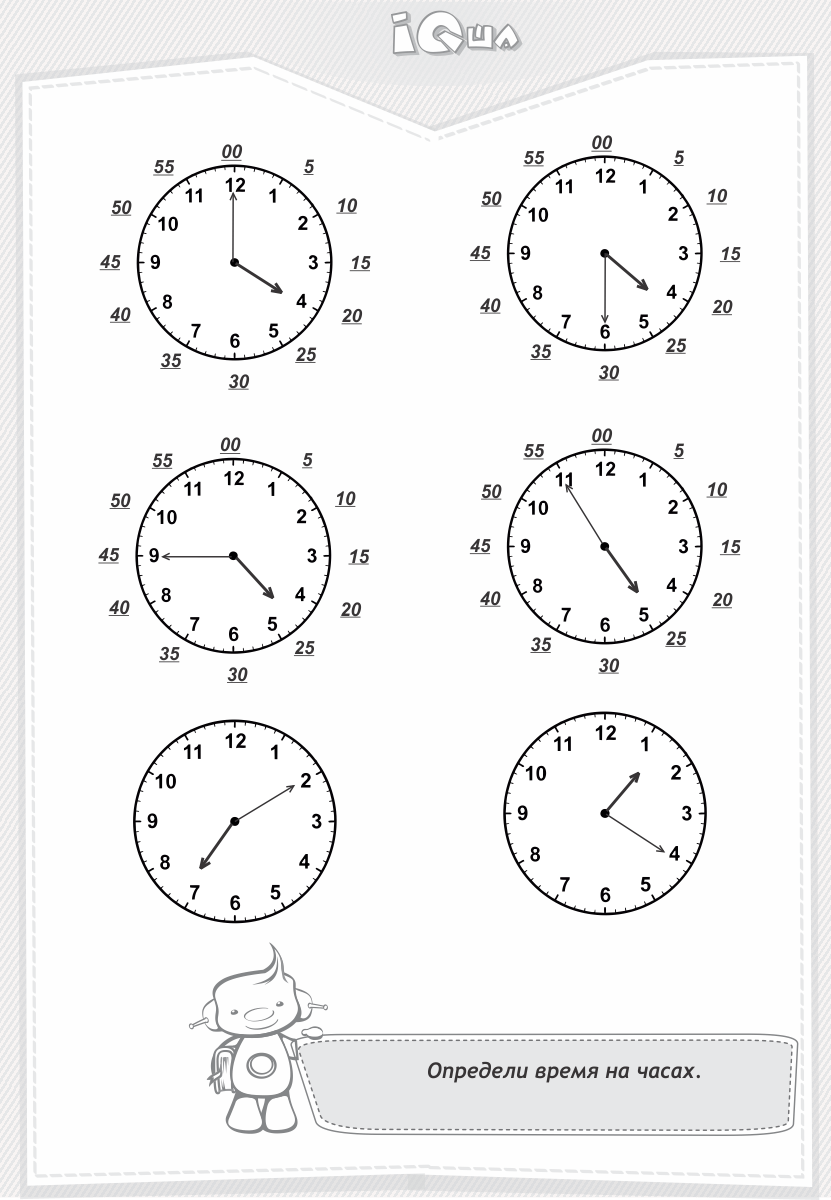 iQша

00
5
10
15
20
25
30
35
40
45
50
55
12
1
2
3
4
5
6
7
8
9
10
11

00
5
10
15
20
25
30
35
40
45
50
55
12
1
2
3
4
5
6
7
8
9
10
11

00
5
10
15
20
25
30
35
40
45
50
55
12
1
2
3
4
5
6
7
8
9
10
11

00
5
10
15
20
25
30
35
40
45
50
55
12
1
2
3
4
5
6
7
8
9
10
11

12
1
2
3
4
5
6
7
8
9
10
11

12
1
2
3
4
5
6
7
8
9
10
11

Определи время на часах.